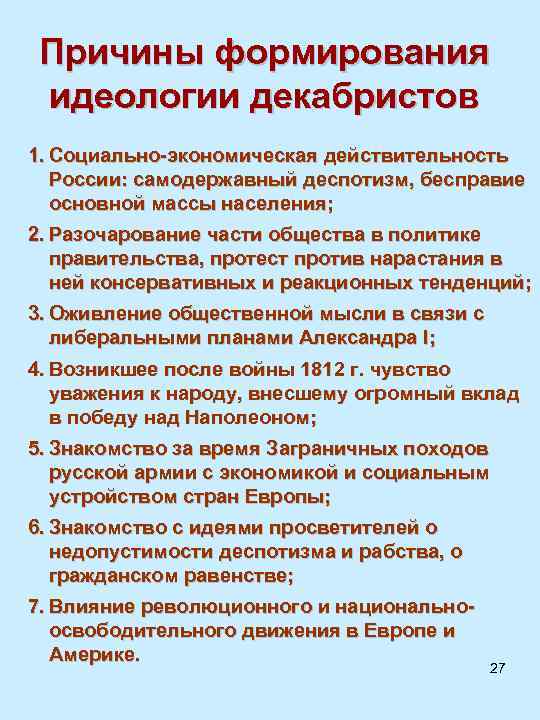 Причины формирования идеологии декабристов

1. Социально-экономическая действительность России: самодержавный деспотизм, бесправие основной массы населения;

2. Разочарование части общества в политике правительства, протест против нарастания в ней консервативных и реакционных тенденций;

3. Оживление общественной мысли в связи с либеральными планами Александра I;

4. Возникшее после войны 1812 г. чувство уважения к народу, внесшему огромный вклад в победу над Наполеоном;

5. Знакомство за время Заграничных походов русской армии с экономикой и социальным устройством стран Европы;

6. Знакомство с идеями просветителей о недопустимости деспотизма и рабства, о гражданском равенстве;

7. Влияние революционного и национально-освободительного движения в Европе и Америке.

27